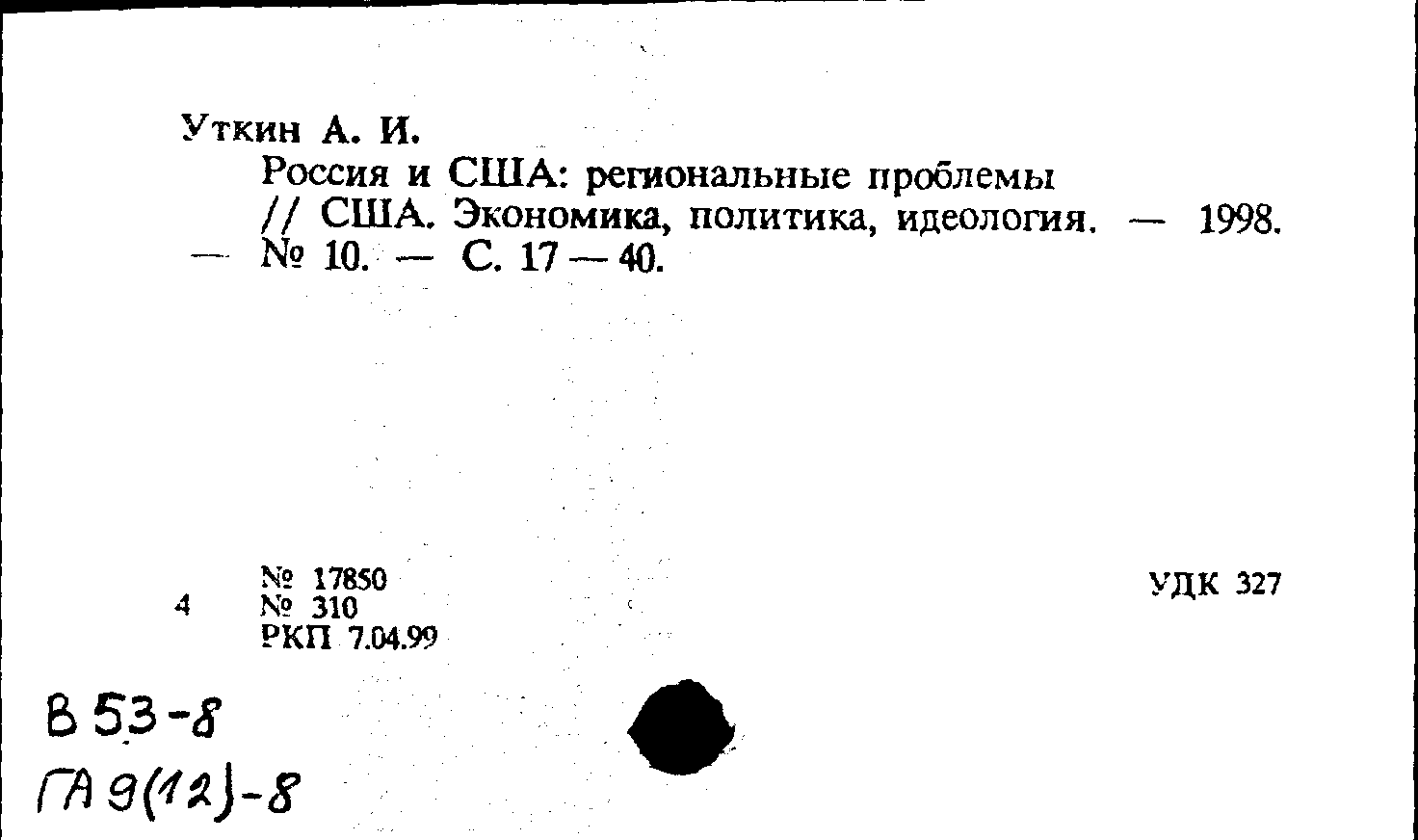 Уткин А. И.
Россия и США: региональные проблемы // США. Экономика, политика, идеология. — 1998. — № 10. — С. 17 — 40.

4
№ 17850
№ 310
РКП 7.04.99

УДК 327

В 53-8
ГА 9(12)-8